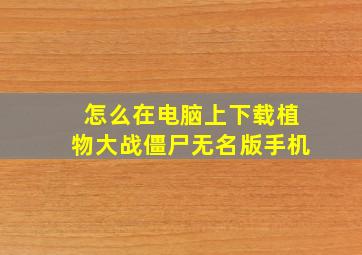 怎么在电脑上下载植物大战僵尸无名版手机